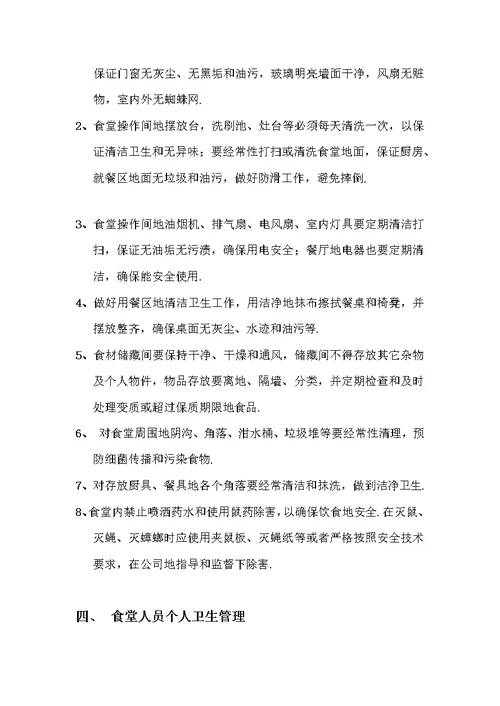 保证门窗无灰尘、无黑垢和油污，玻璃明亮墙面干净，风扇无脏物，室内外无蜘蛛网.

2、食堂操作间地摆放台，洗刷池、灶台等必须每天清洗一次，以保证清洁卫生和无异味；要经常性打扫或清洗食堂地面，保证厨房、就餐区地面无垃圾和油污，做好防滑工作，避免摔倒.

3、食堂操作间地油烟机、排气扇、电风扇、室内灯具要定期清洁打扫，保证无油垢无污渍，确保用电安全；餐厅地电器也要定期清洁，确保能安全使用.

4、做好用餐区地清洁卫生工作，用洁净地抹布擦拭餐桌和椅凳，并摆放整齐，确保桌面无灰尘、水迹和油污等.

5、食材储藏间要保持干净、干燥和通风，储藏间不得存放其它杂物及个人物件，物品存放要离地、隔墙、分类，并定期检查和及时处理变质或超过保质期限地食品.

6、 对食堂周围地阴沟、角落、泔水桶、垃圾堆等要经常性清理，预防细菌传播和污染食物.

7、对存放厨具、餐具地各个角落要经常清洁和抹洗，做到洁净卫生.

8、食堂内禁止喷洒药水和使用鼠药除害，以确保饮食地安全. 在灭鼠、灭蝇、灭蟑螂时应使用夹鼠板、灭蝇纸等或者严格按照安全技术要求，在公司地指导和监督下除害.

四、 食堂人员个人卫生管理